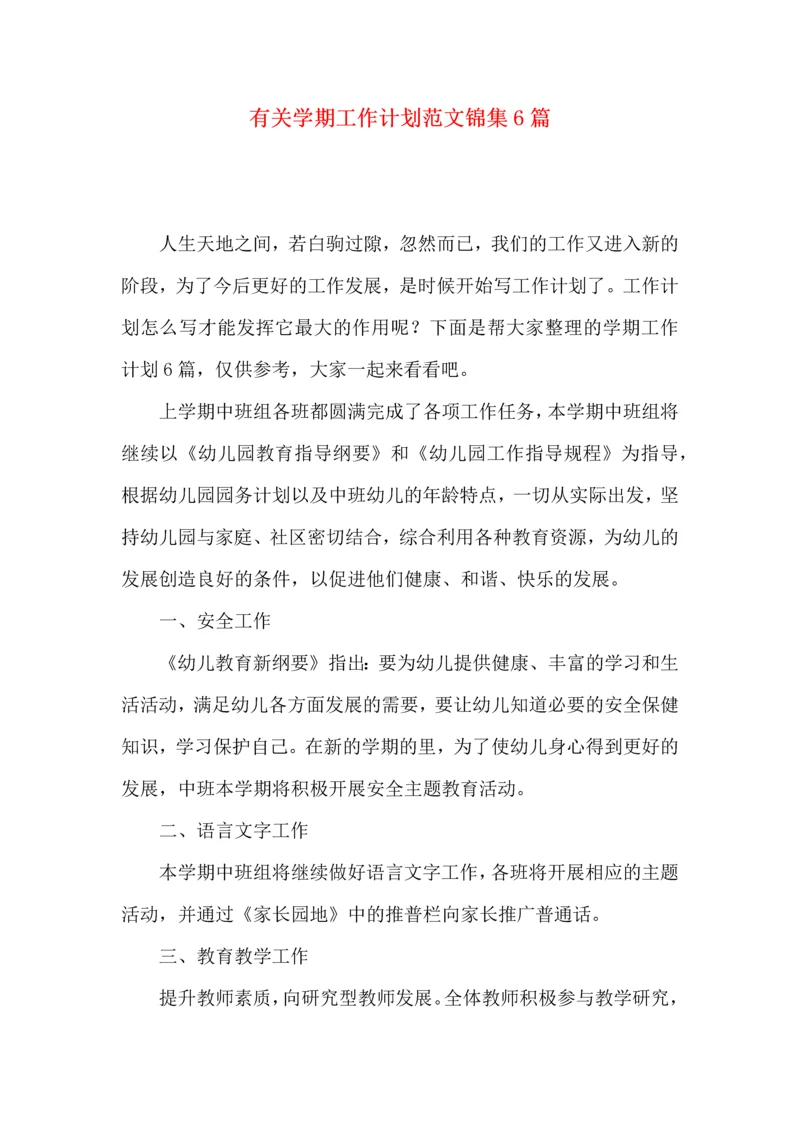 有关学期工作计划范文锦集6篇

人生天地之间，若白驹过隙，忽然而已，我们的工作又进入新的阶段，为了今后更好的工作发展，是时候开始写工作计划了。工作计划怎么写才能发挥它最大的作用呢？下面是帮大家整理的学期工作计划6篇，仅供参考，大家一起来看看吧。

上学期中班组各班都圆满完成了各项工作任务，本学期中班组将继续以《幼儿园教育指导纲要》和《幼儿园工作指导规程》为指导，根据幼儿园园务计划以及中班幼儿的年龄特点，一切从实际出发，坚持幼儿园与家庭、社区密切结合，综合利用各种教育资源，为幼儿的发展创造良好的条件，以促进他们健康、和谐、快乐的发展。

一、安全工作

《幼儿教育新纲要》指出：要为幼儿提供健康、丰富的学习和生活活动，满足幼儿各方面发展的需要，要让幼儿知道必要的安全保健知识，学习保护自己。在新的学期的里，为了使幼儿身心得到更好的发展，中班本学期将积极开展安全主题教育活动。

二、语言文字工作

本学期中班组将继续做好语言文字工作，各班将开展相应的主题活动，并通过《家长园地》中的推普栏向家长推广普通话。

三、教育教学工作

提升教师素质，向研究型教师发展。全体教师积极参与教学研究，